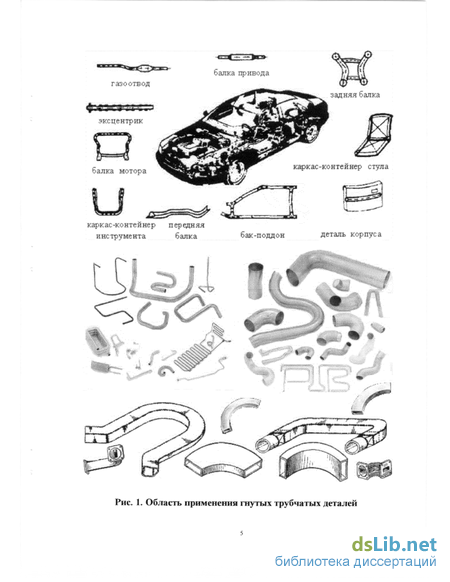 газоотвод

балка привода

задняя балка

эксцентрик

балка мотора

каркас-контейнер стула

каркас-контейнер инструмента

передняя балка

бак-поддон

деталь корпуса

Рис. 1. Область применения гнутых трубчатых деталей

5

dsLib.net
библиотека диссертаций